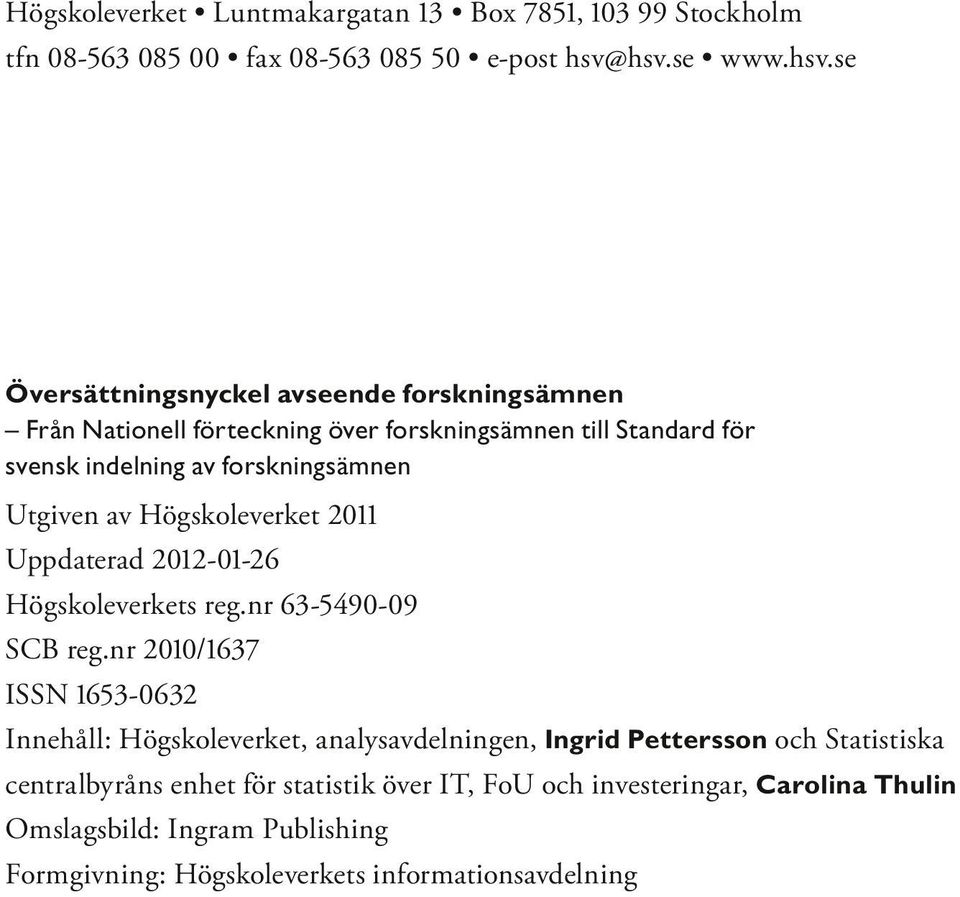 Högskoleverket • Luntmakargatan 13 • Box 7851, 103 99 Stockholm
tfn 08-563 085 00 • fax 08-563 085 50 • e-post hsv@hsv.se • www.hsv.se

Översättningsnyckel avseende forskningsämnen
– Från Nationell förteckning över forskningsämnen till Standard för svensk indelning av forskningsämnen

Utgiven av Högskoleverket 2011
Uppdaterad 2012-01-26
Högskoleverkets reg.nr 63-5490-09
SCB reg.nr 2010/1637
ISSN 1653-0632
Innehåll: Högskoleverket, analysavdelningen, Ingrid Pettersson och Statistiska centralbyråns enhet för statistik över IT, FoU och investeringar, Carolina Thulin
Omslagsbild: Ingram Publishing
Formgivning: Högskoleverkets informationsavdelning